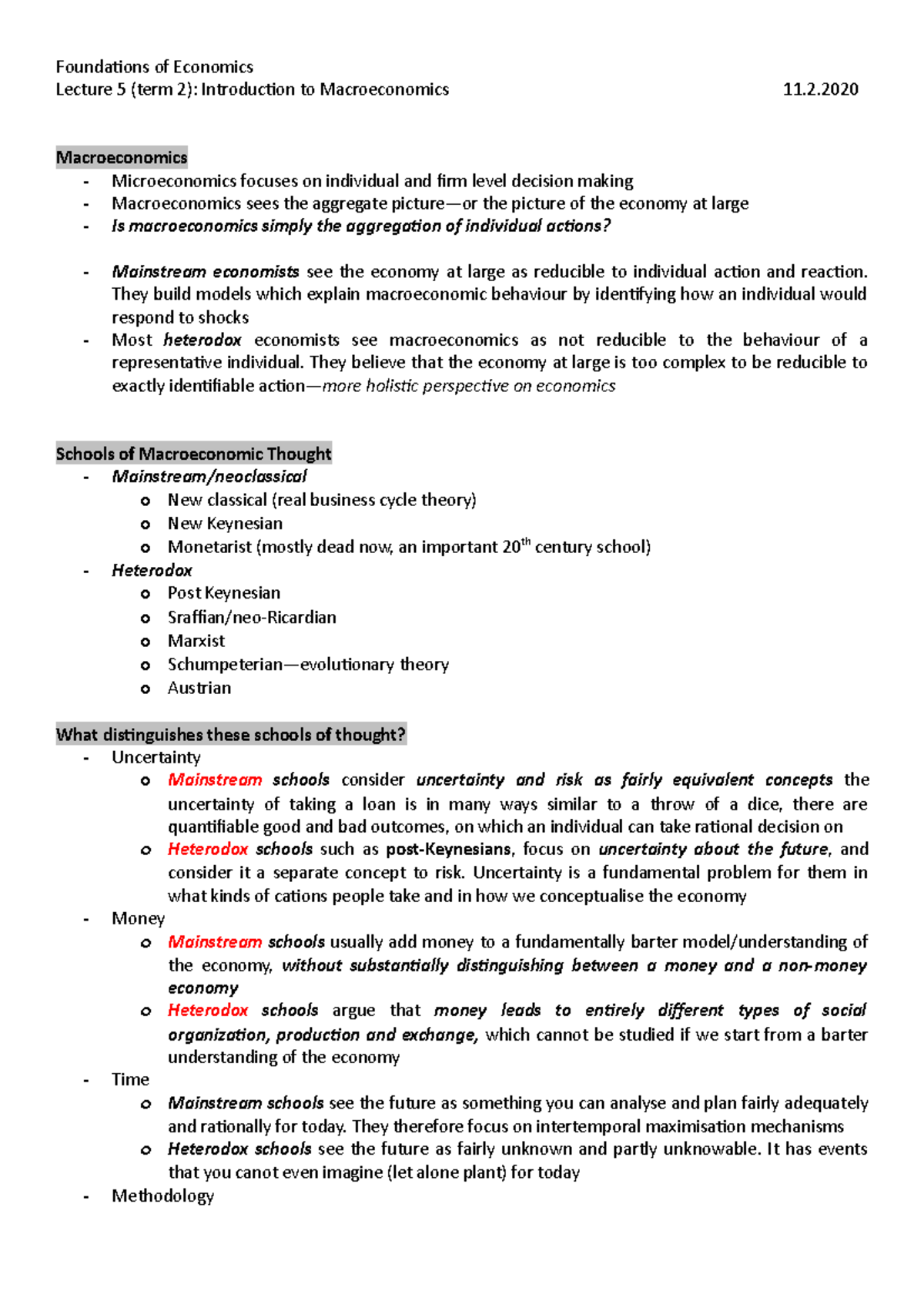 Foundations of Economics
Lecture 5 (term 2): Introduction to Macroeconomics 11.2.2020

Macroeconomics
- Microeconomics focuses on individual and firm level decision making
- Macroeconomics sees the aggregate picture—or the picture of the economy at large
- Is macroeconomics simply the aggregation of individual actions?

- Mainstream economists see the economy at large as reducible to individual action and reaction. They build models which explain macroeconomic behaviour by identifying how an individual would respond to shocks
- Most heterodox economists see macroeconomics as not reducible to the behaviour of a representative individual. They believe that the economy at large is too complex to be reducible to exactly identifiable action—more holistic perspective on economics

Schools of Macroeconomic Thought
- Mainstream/neoclassical
  o New classical (real business cycle theory)
  o New Keynesian
  o Monetarist (mostly dead now, an important 20$^{th}$ century school)
- Heterodox
  o Post Keynesian
  o Sraffian/neo-Ricardian
  o Marxist
  o Schumpeterian—evolutionary theory
  o Austrian

What distinguishes these schools of thought?
- Uncertainty
  o Mainstream schools consider uncertainty and risk as fairly equivalent concepts the uncertainty of taking a loan is in many ways similar to a throw of a dice, there are quantifiable good and bad outcomes, on which an individual can take rational decision on
  o Heterodox schools such as post-Keynesians, focus on uncertainty about the future, and consider it a separate concept to risk. Uncertainty is a fundamental problem for them in what kinds of cations people take and in how we conceptualise the economy
- Money
  o Mainstream schools usually add money to a fundamentally barter model/understanding of the economy, without substantially distinguishing between a money and a non-money economy
  o Heterodox schools argue that money leads to entirely different types of social organization, production and exchange, which cannot be studied if we start from a barter understanding of the economy
- Time
  o Mainstream schools see the future as something you can analyse and plan fairly adequately and rationally for today. They therefore focus on intertemporal maximisation mechanisms
  o Heterodox schools see the future as fairly unknown and partly unknowable. It has events that you canot even imagine (let alone plant) for today
- Methodology